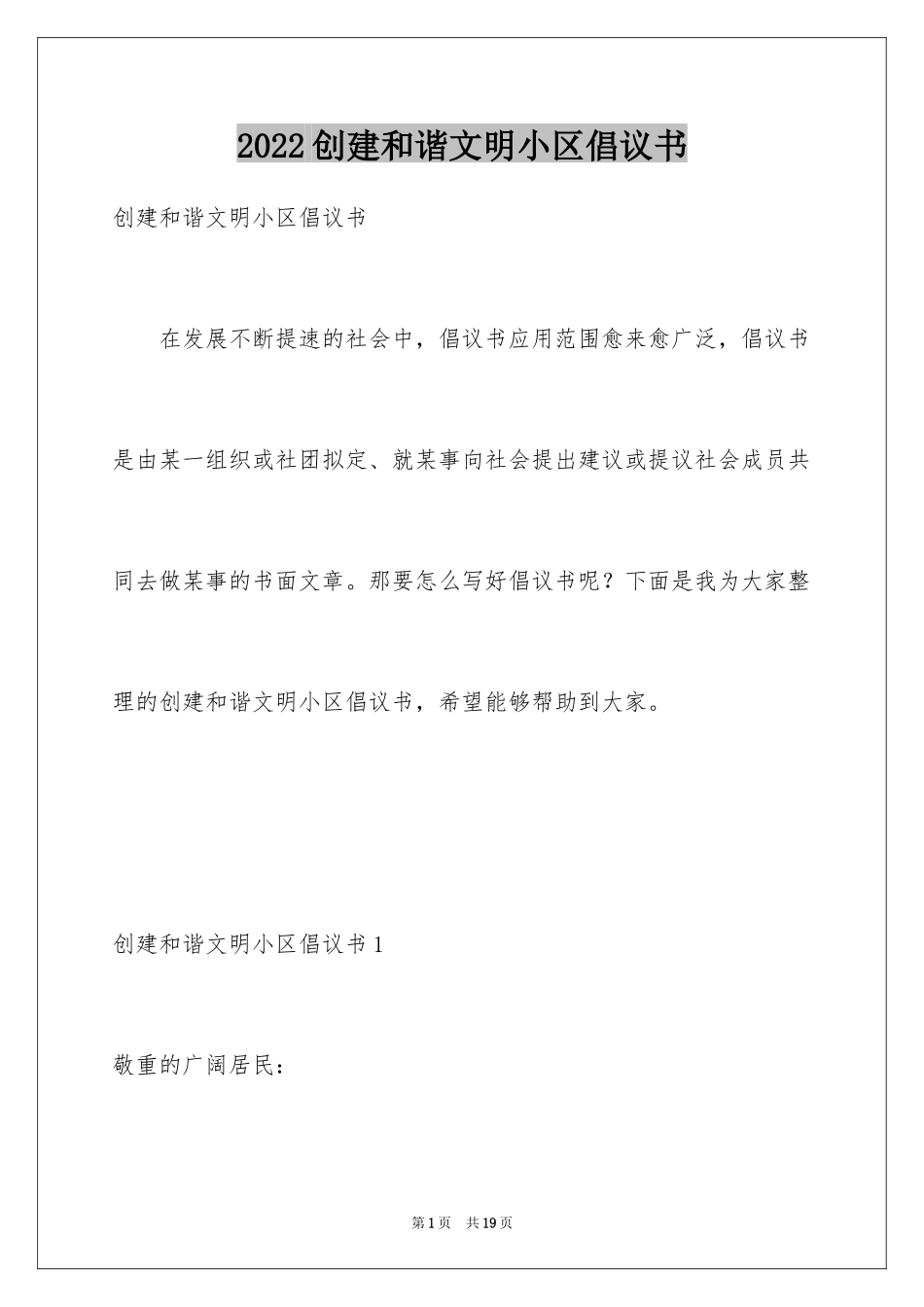 2022创建和谐文明小区倡议书

创建和谐文明小区倡议书

在发展不断提速的社会中，倡议书应用范围愈来愈广泛，倡议书是由某一组织或社团拟定、就某事向社会提出建议或提议社会成员共同去做某事的书面文章。那要怎么写好倡议书呢？下面是我为大家整理的创建和谐文明小区倡议书，希望能够帮助到大家。

创建和谐文明小区倡议书1

敬重的广阔居民：

第1页 共19页